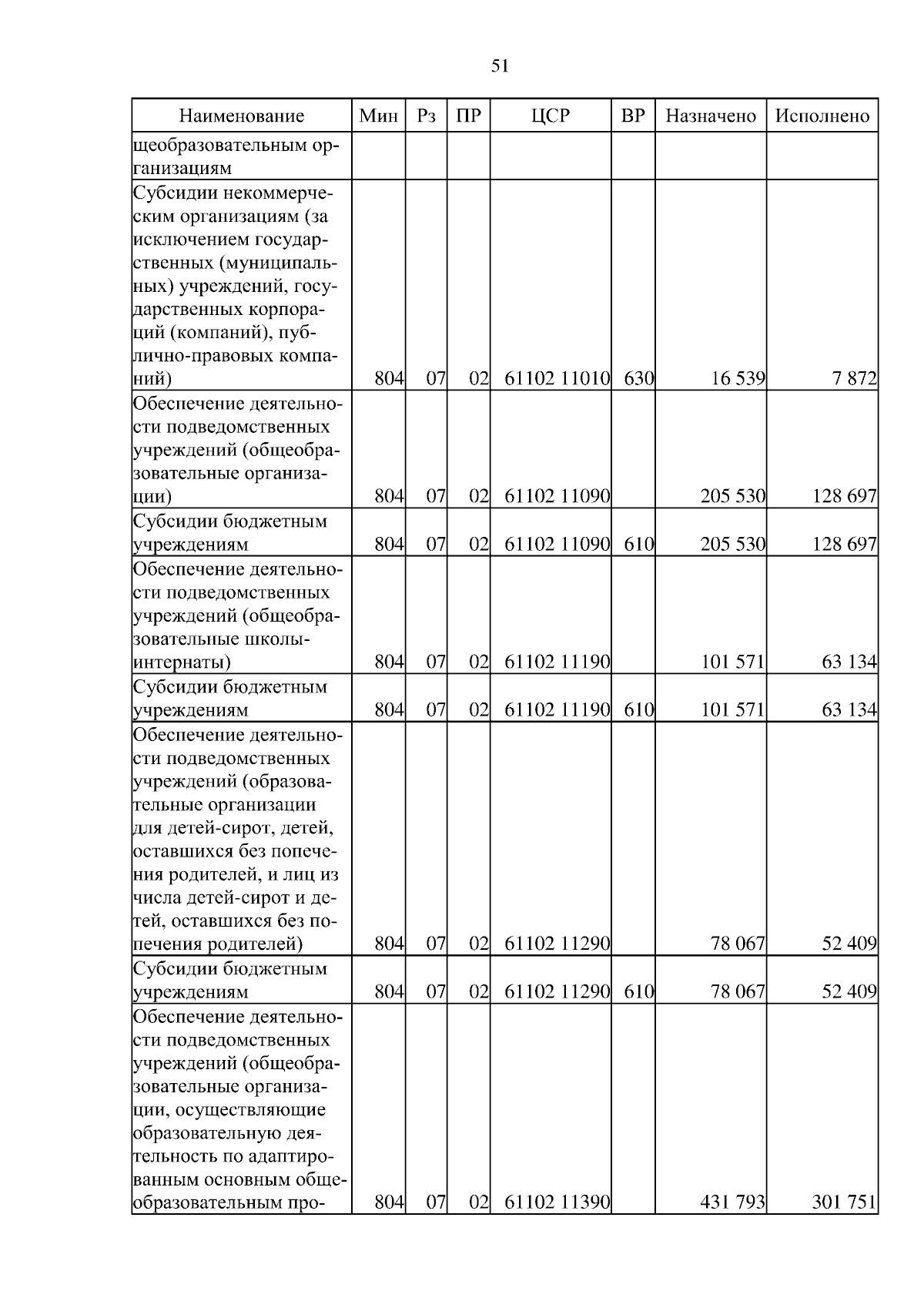 51

| Наименование | Мин | Рз | ПР | ЦСР | ВР | Назначено | Исполнено |
|---|---|---|---|---|---|---|---|
| щеобразовательным организациям | | | | | | | |
| Субсидии некоммерческим организациям (за исключением государственных (муниципальных) учреждений, государственных корпораций (компаний), публично-правовых компаний) | 804 | 07 | 02 | 61102 11010 | 630 | 16 539 | 7 872 |
| Обеспечение деятельности подведомственных учреждений (общеобразовательные организации) | 804 | 07 | 02 | 61102 11090 | | 205 530 | 128 697 |
| Субсидии бюджетным учреждениям | 804 | 07 | 02 | 61102 11090 | 610 | 205 530 | 128 697 |
| Обеспечение деятельности подведомственных учреждений (общеобразовательные школы-интернаты) | 804 | 07 | 02 | 61102 11190 | | 101 571 | 63 134 |
| Субсидии бюджетным учреждениям | 804 | 07 | 02 | 61102 11190 | 610 | 101 571 | 63 134 |
| Обеспечение деятельности подведомственных учреждений (образовательные организации для детей-сирот, детей, оставшихся без попечения родителей, и лиц из числа детей-сирот и детей, оставшихся без попечения родителей) | 804 | 07 | 02 | 61102 11290 | | 78 067 | 52 409 |
| Субсидии бюджетным учреждениям | 804 | 07 | 02 | 61102 11290 | 610 | 78 067 | 52 409 |
| Обеспечение деятельности подведомственных учреждений (общеобразовательные организации, осуществляющие образовательную деятельность по адаптированным основным общеобразовательным про- | 804 | 07 | 02 | 61102 11390 | | 431 793 | 301 751 |